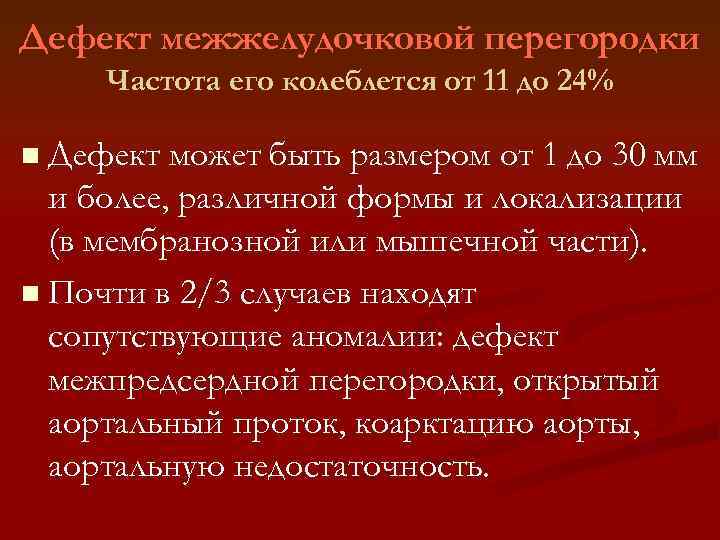 Дефект межжелудочковой перегородки
Частота его колеблется от 11 до 24%

■ Дефект может быть размером от 1 до 30 мм и более, различной формы и локализации (в мембранозной или мышечной части).

■ Почти в 2/3 случаев находят сопутствующие аномалии: дефект межпредсердной перегородки, открытый аортальный проток, коарктацию аорты, аортальную недостаточность.